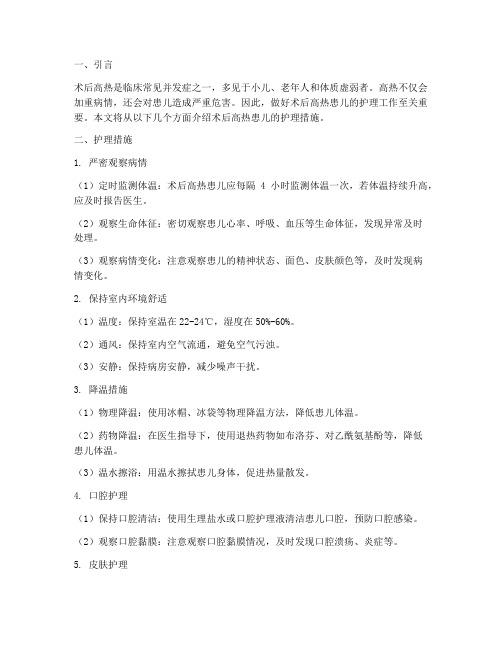 一、引言

术后高热是临床常见并发症之一，多见于小儿、老年人和体质虚弱者。高热不仅会加重病情，还会对患儿造成严重危害。因此，做好术后高热患儿的护理工作至关重要。本文将从以下几个方面介绍术后高热患儿的护理措施。

二、护理措施

1. 严密观察病情

（1）定时监测体温：术后高热患儿应每隔 4 小时监测体温一次，若体温持续升高，应及时报告医生。

（2）观察生命体征：密切观察患儿心率、呼吸、血压等生命体征，发现异常及时处理。

（3）观察病情变化：注意观察患儿的精神状态、面色、皮肤颜色等，及时发现病情变化。

2. 保持室内环境舒适

（1）温度：保持室温在 22-24℃，湿度在 50%-60%。

（2）通风：保持室内空气流通，避免空气污浊。

（3）安静：保持病房安静，减少噪声干扰。

3. 降温措施

（1）物理降温：使用冰帽、冰袋等物理降温方法，降低患儿体温。

（2）药物降温：在医生指导下，使用退热药物如布洛芬、对乙酰氨基酚等，降低患儿体温。

（3）温水擦浴：用温水擦拭患儿身体，促进热量散发。

4. 口腔护理

（1）保持口腔清洁：使用生理盐水或口腔护理液清洁患儿口腔，预防口腔感染。

（2）观察口腔黏膜：注意观察口腔黏膜情况，及时发现口腔溃疡、炎症等。

5. 皮肤护理